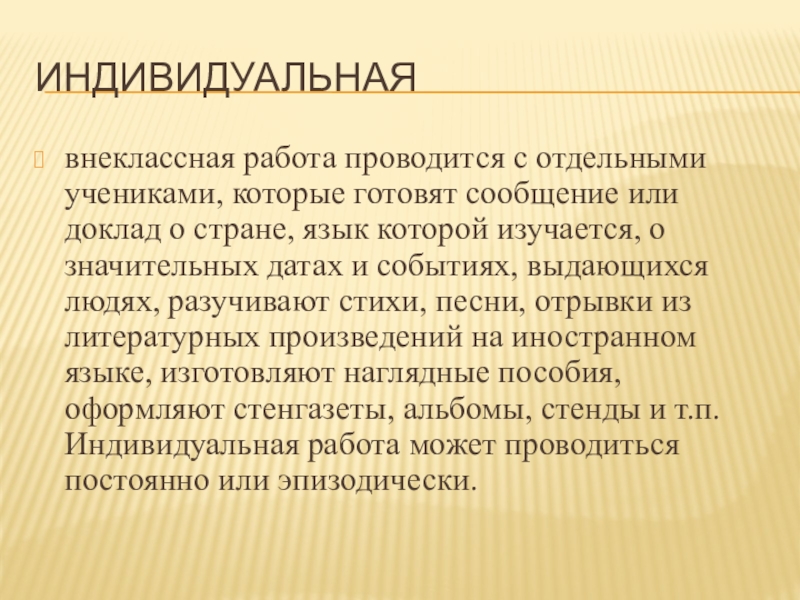 ИНДИВИДУАЛЬНАЯ

внеклассная работа проводится с отдельными учениками, которые готовят сообщение или доклад о стране, язык которой изучается, о значительных датах и событиях, выдающихся людях, разучивают стихи, песни, отрывки из литературных произведений на иностранном языке, изготовляют наглядные пособия, оформляют стенгазеты, альбомы, стенды и т.п. Индивидуальная работа может проводиться постоянно или эпизодически.